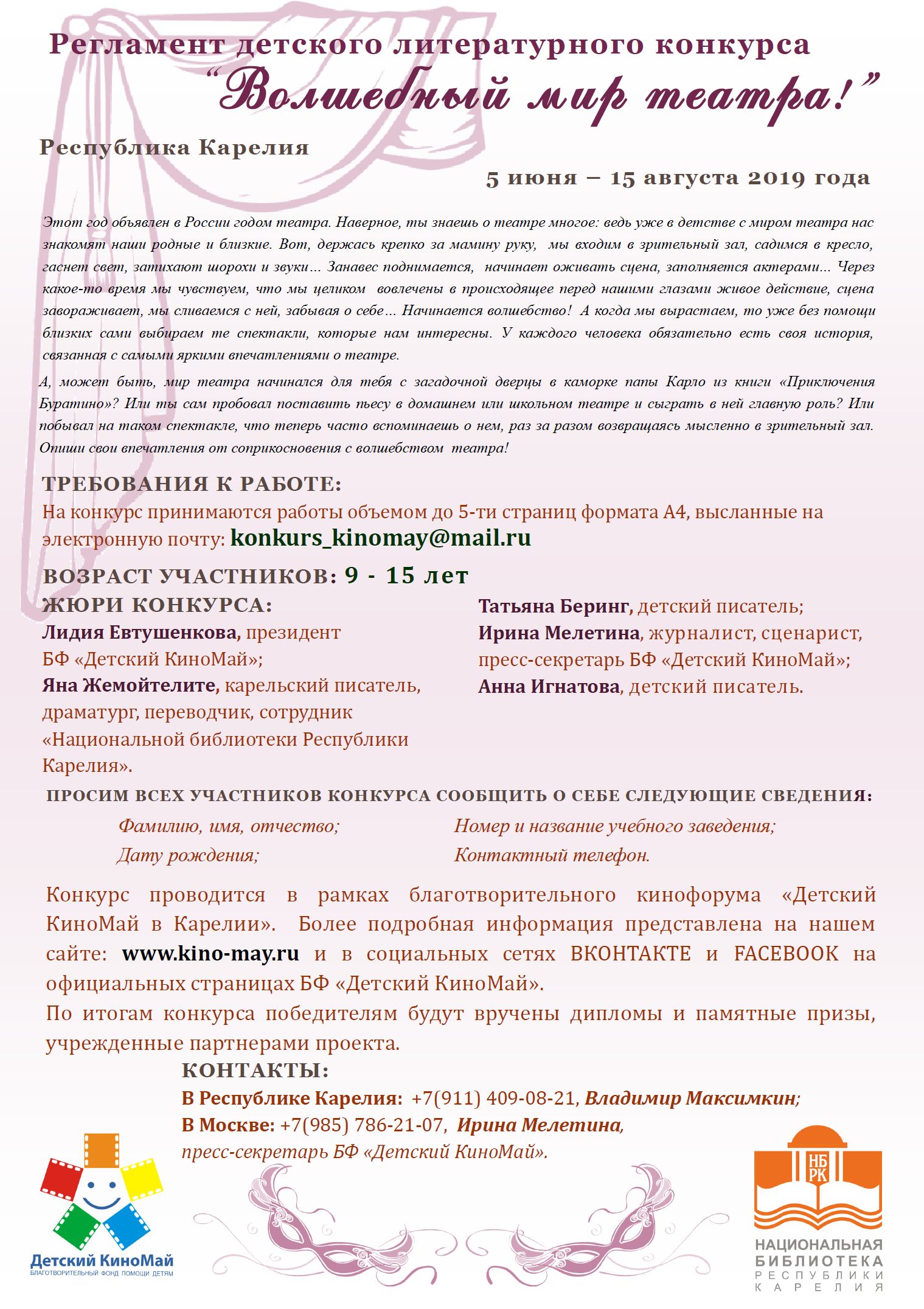 Регламент детского литературного конкурса
“Волшебный мир театра!”

Республика Карелия

5 июня – 15 августа 2019 года

Этот год объявлен в России годом театра. Наверное, ты знаешь о театре многое: ведь уже в детстве с миром театра нас знакомят наши родные и близкие. Вот, держась крепко за мамину руку, мы входим в зрительный зал, садимся в кресло, гаснет свет, затихают шорохи и звуки… Занавес поднимается, начинает оживать сцена, заполняется актерами… Через какое-то время мы чувствуем, что мы целиком вовлечены в происходящее перед нашими глазами живое действие, сцена завораживает, мы сливаемся с ней, забывая о себе… Начинается волшебство! А когда мы вырастаем, то уже без помощи близких сами выбираем те спектакли, которые нам интересны. У каждого человека обязательно есть своя история, связанная с самыми яркими впечатлениями о театре.

А, может быть, мир театра начинался для тебя с загадочной дверцы в каморке папы Карло из книги «Приключения Буратино»? Или ты сам пробовал поставить пьесу в домашнем или школьном театре и сыграть в ней главную роль? Или побывал на таком спектакле, что теперь часто вспоминаешь о нем, раз за разом возвращаясь мысленно в зрительный зал. Опиши свои впечатления от соприкосновения с волшебством театра!

ТРЕБОВАНИЯ К РАБОТЕ:
На конкурс принимаются работы объемом до 5-ти страниц формата А4, высланные на электронную почту: konkurs_kinomay@mail.ru

ВОЗРАСТ УЧАСТНИКОВ: 9 - 15 лет

ЖЮРИ КОНКУРСА:
Лидия Евтушенкова, президент БФ «Детский КиноМай»;
Яна Жемойтелите, карельский писатель, драматург, переводчик, сотрудник «Национальной библиотеки Республики Карелия».

Татьяна Беринг, детский писатель;
Ирина Мелетина, журналист, сценарист, пресс-секретарь БФ «Детский КиноМай»;
Анна Игнатова, детский писатель.

ПРОСИМ ВСЕХ УЧАСТНИКОВ КОНКУРСА СООБЩИТЬ О СЕБЕ СЛЕДУЮЩИЕ СВЕДЕНИЯ:
Фамилию, имя, отчество;
Дату рождения;
Номер и название учебного заведения;
Контактный телефон.

Конкурс проводится в рамках благотворительного кинофорума «Детский КиноМай в Карелии». Более подробная информация представлена на нашем сайте: www.kino-may.ru и в социальных сетях ВКОНТАКТЕ и FACEBOOK на официальных страницах БФ «Детский КиноМай».
По итогам конкурса победителям будут вручены дипломы и памятные призы, учрежденные партнерами проекта.

КОНТАКТЫ:
В Республике Карелия: +7(911) 409-08-21, Владимир Максимкин;
В Москве: +7(985) 786-21-07, Ирина Мелетина, пресс-секретарь БФ «Детский КиноМай».

Детский КиноМай
БЛАГОТВОРИТЕЛЬНЫЙ ФОНД ПОМОЩИ ДЕТЯМ

НБ РК
НАЦИОНАЛЬНАЯ БИБЛИОТЕКА РЕСПУБЛИКИ КАРЕЛИЯ